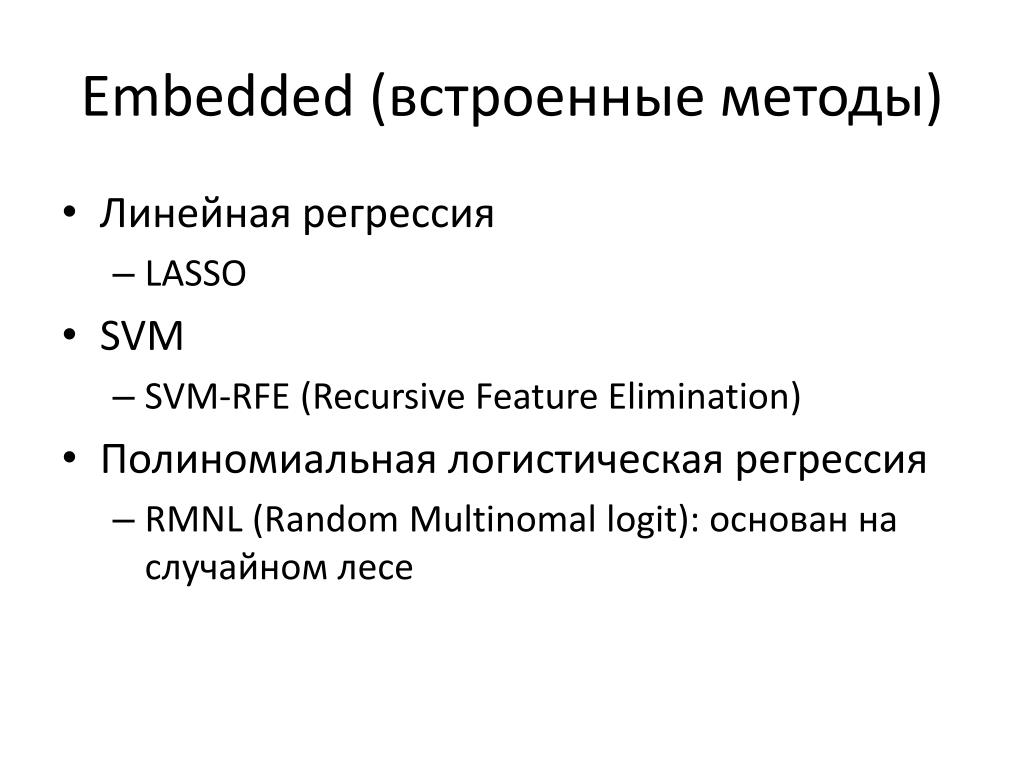 Embedded (встроенные методы)

• Линейная регрессия
  – LASSO
• SVM
  – SVM-RFE (Recursive Feature Elimination)
• Полиномиальная логистическая регрессия
  – RMNL (Random Multinomal logit): основан на случайном лесе